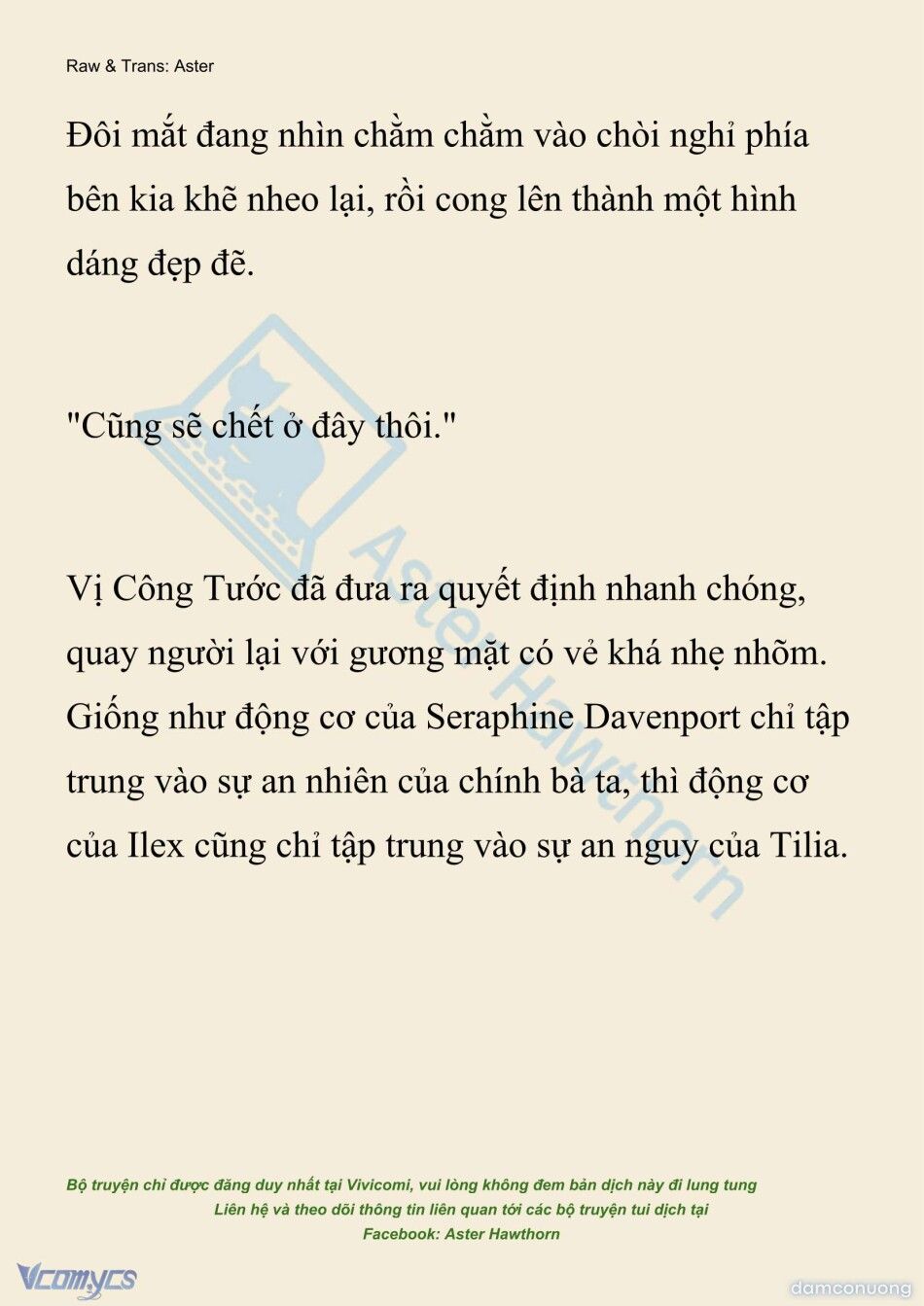 Raw & Trans: Aster

Đôi mắt đang nhìn chằm chằm vào chòi nghỉ phía bên kia khẽ nheo lại, rồi cong lên thành một hình dáng đẹp đẽ.

"Cũng sẽ chết ở đây thôi."

Vị Công Tước đã đưa ra quyết định nhanh chóng, quay người lại với gương mặt có vẻ khá nhẹ nhõm. Giống như động cơ của Seraphine Davenport chỉ tập trung vào sự an nhiên của chính bà ta, thì động cơ của Ilex cũng chỉ tập trung vào sự an nguy của Tilia.

Aster Hawthorn

Bộ truyện chỉ được đăng duy nhất tại Vivicomi, vui lòng không đem bản dịch này đi lung tung
Liên hệ và theo dõi thông tin liên quan tới các bộ truyện tui dịch tại
Facebook: Aster Hawthorn

Vcomycs

damconuong